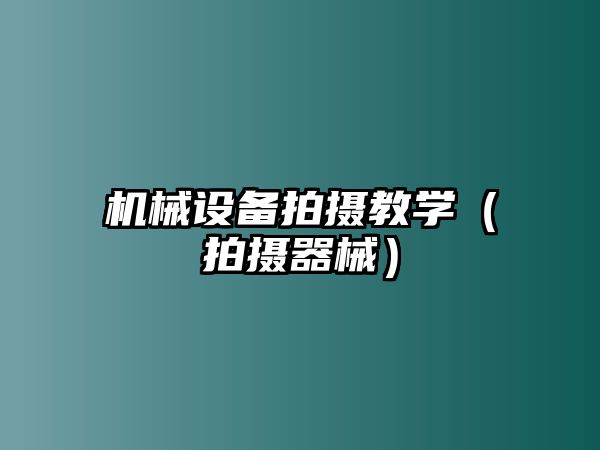 机械设备拍摄教学（拍摄器械）